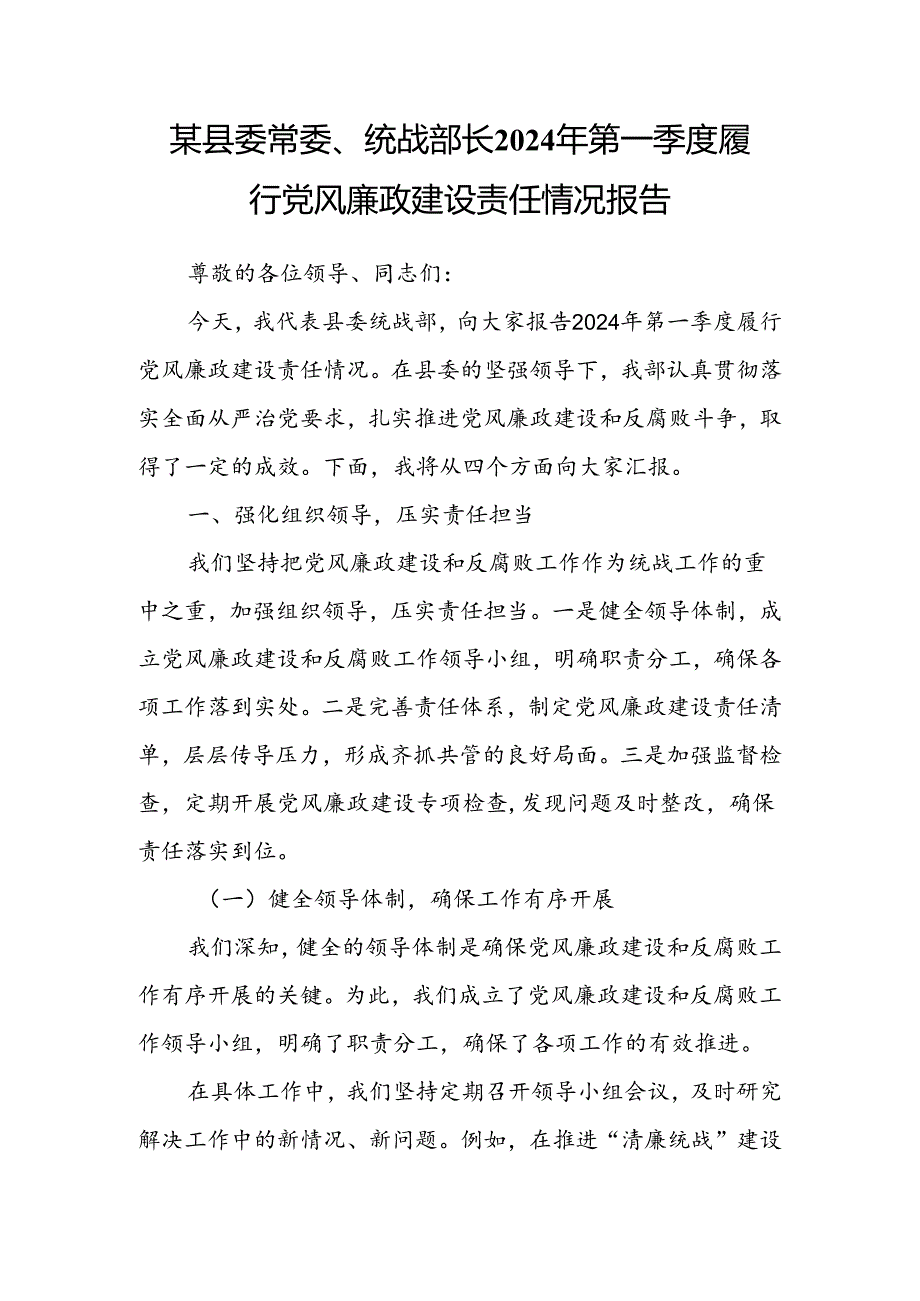 某县委常委、统战部长2024年第一季度履行党风廉政建设责任情况报告

尊敬的各位领导、同志们：

今天，我代表县委统战部，向大家报告2024年第一季度履行党风廉政建设责任情况。在县委的坚强领导下，我部认真贯彻落实全面从严治党要求，扎实推进党风廉政建设和反腐败斗争，取得了一定的成效。下面，我将从四个方面向大家汇报。

一、强化组织领导，压实责任担当

我们坚持把党风廉政建设和反腐败工作作为统战工作的重中之重，加强组织领导，压实责任担当。一是健全领导体制，成立党风廉政建设和反腐败工作领导小组，明确职责分工，确保各项工作落到实处。二是完善责任体系，制定党风廉政建设责任清单，层层传导压力，形成齐抓共管的良好局面。三是加强监督检查，定期开展党风廉政建设专项检查，发现问题及时整改，确保责任落实到位。

（一）健全领导体制，确保工作有序开展

我们深知，健全的领导体制是确保党风廉政建设和反腐败工作有序开展的关键。为此，我们成立了党风廉政建设和反腐败工作领导小组，明确了职责分工，确保了各项工作的有效推进。

在具体工作中，我们坚持定期召开领导小组会议，及时研究解决工作中的新情况、新问题。例如，在推进“清廉统战”建设